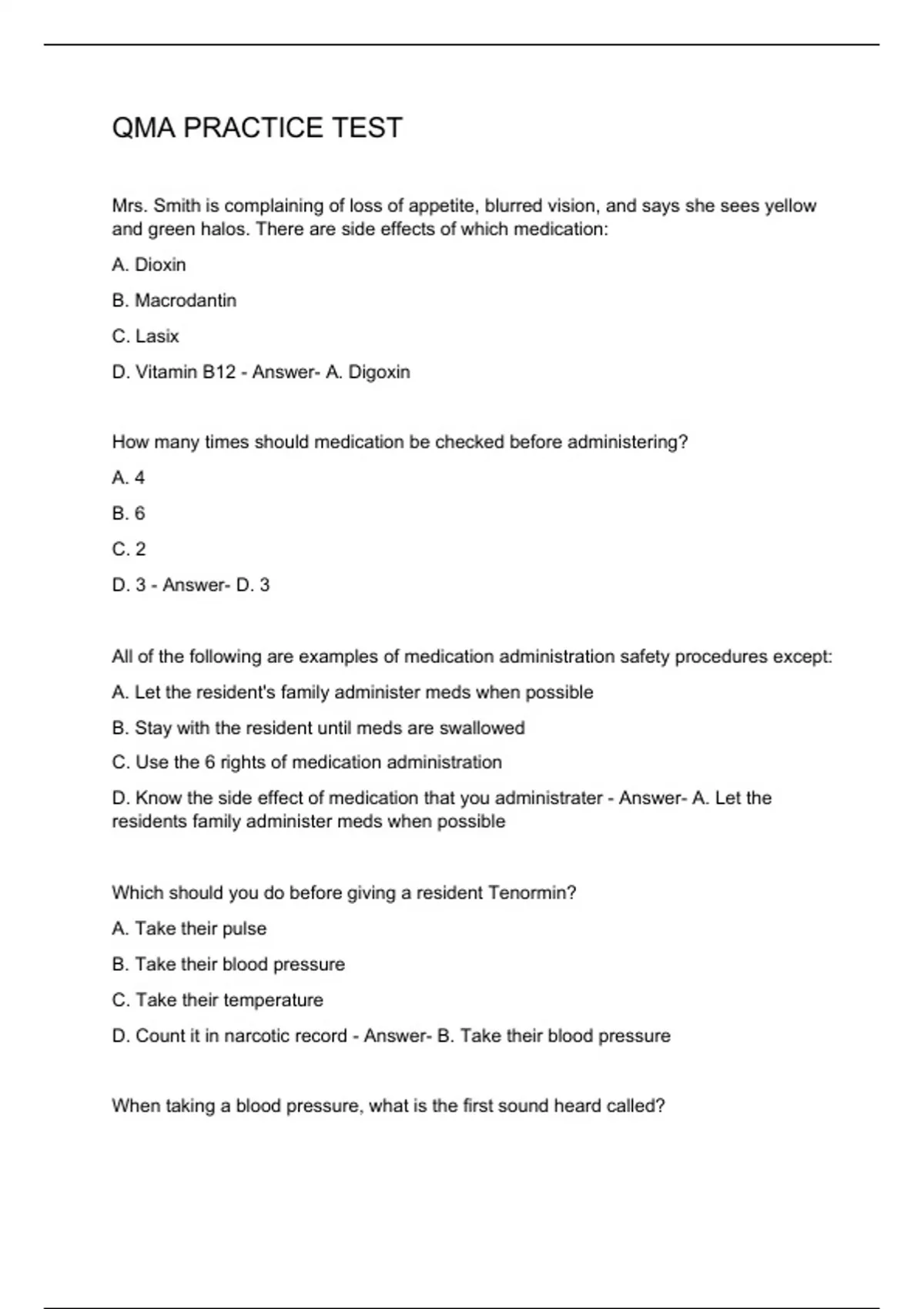 QMA PRACTICE TEST

Mrs. Smith is complaining of loss of appetite, blurred vision, and says she sees yellow and green halos. There are side effects of which medication:

A. Dioxin

B. Macrodantin

C. Lasix

D. Vitamin B12 - Answer- A. Digoxin

How many times should medication be checked before administering?

A. 4

B. 6

C. 2

D. 3 - Answer- D. 3

All of the following are examples of medication administration safety procedures except:

A. Let the resident's family administer meds when possible

B. Stay with the resident until meds are swallowed

C. Use the 6 rights of medication administration

D. Know the side effect of medication that you administrater - Answer- A. Let the residents family administer meds when possible

Which should you do before giving a resident Tenormin?

A. Take their pulse

B. Take their blood pressure

C. Take their temperature

D. Count it in narcotic record - Answer- B. Take their blood pressure

When taking a blood pressure, what is the first sound heard called?